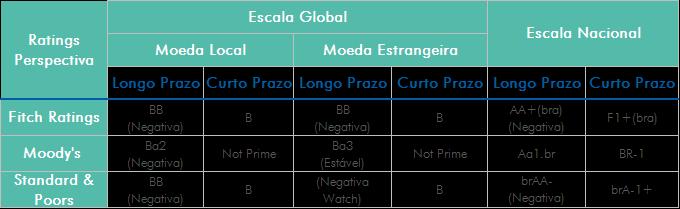 | Ratings Perspectiva | Escala Global | | | | Escala Nacional | |
|---|---|---|---|---|---|---|
| | Moeda Local | | Moeda Estrangeira | | | |
| | Longo Prazo | Curto Prazo | Longo Prazo | Curto Prazo | Longo Prazo | Curto Prazo |
| Fitch Ratings | BB (Negativa) | B | BB (Negativa) | B | AA+(bra) (Negativa) | F1+(bra) |
| Moody's | Ba2 (Negativa) | Not Prime | Ba3 (Estável) | Not Prime | Aa1.br | BR-1 |
| Standard & Poors | BB (Negativa) | B | (Negativa Watch) | B | brAA- (Negativa) | brA-1+ |